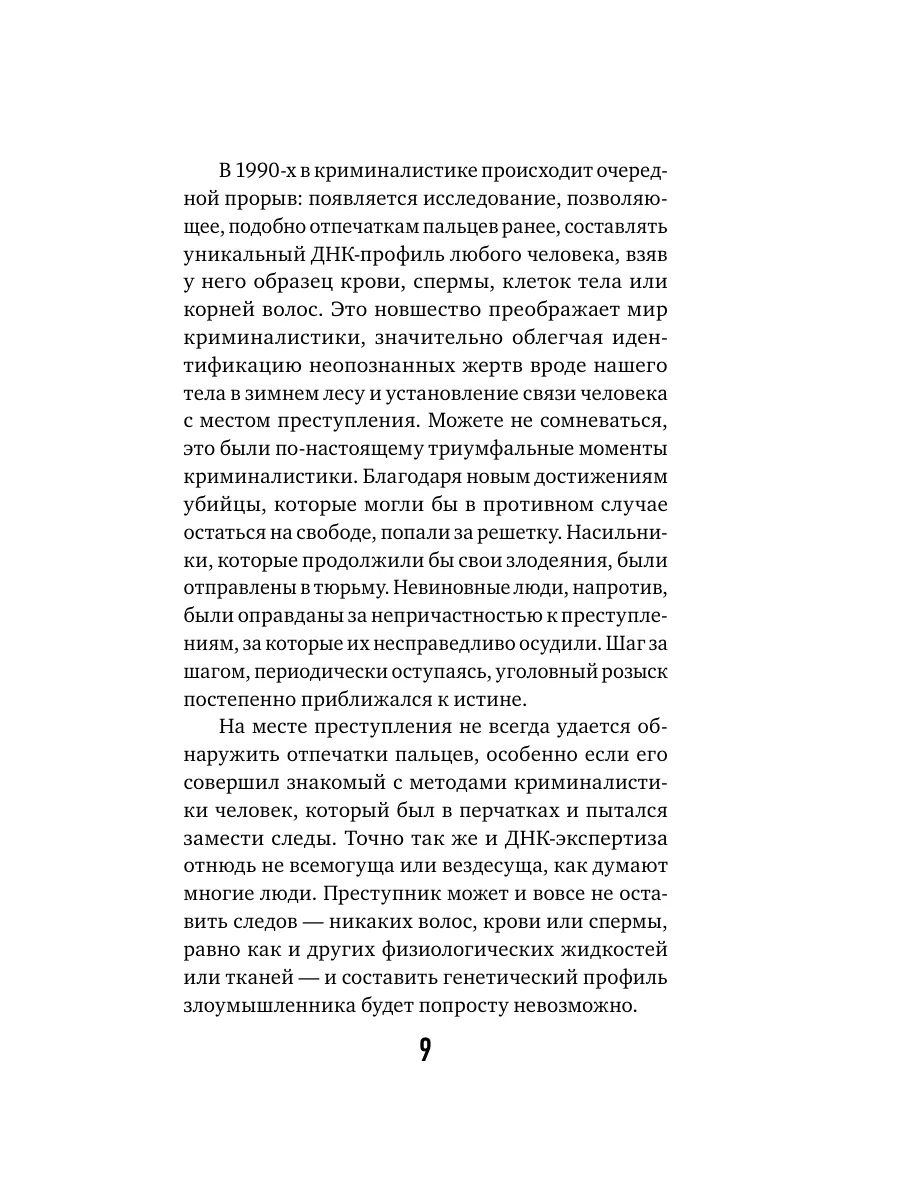 В 1990-х в криминалистике происходит очередной прорыв: появляется исследование, позволяющее, подобно отпечаткам пальцев ранее, составлять уникальный ДНК-профиль любого человека, взяв у него образец крови, спермы, клеток тела или корней волос. Это новшество преображает мир криминалистики, значительно облегчая идентификацию неопознанных жертв вроде нашего тела в зимнем лесу и установление связи человека с местом преступления. Можете не сомневаться, это были по-настоящему триумфальные моменты криминалистики. Благодаря новым достижениям убийцы, которые могли бы в противном случае остаться на свободе, попали за решетку. Насильники, которые продолжили бы свои злодеяния, были отправлены в тюрьму. Невиновные люди, напротив, были оправданы за непричастностью к преступлениям, за которые их несправедливо осудили. Шаг за шагом, периодически оступаясь, уголовный розыск постепенно приближался к истине.

На месте преступления не всегда удается обнаружить отпечатки пальцев, особенно если его совершил знакомый с методами криминалистики человек, который был в перчатках и пытался замести следы. Точно так же и ДНК-экспертиза отнюдь не всемогуща или вездесуща, как думают многие люди. Преступник может и вовсе не оставить следов — никаких волос, крови или спермы, равно как и других физиологических жидкостей или тканей — и составить генетический профиль злоумышленника будет попросту невозможно.

9